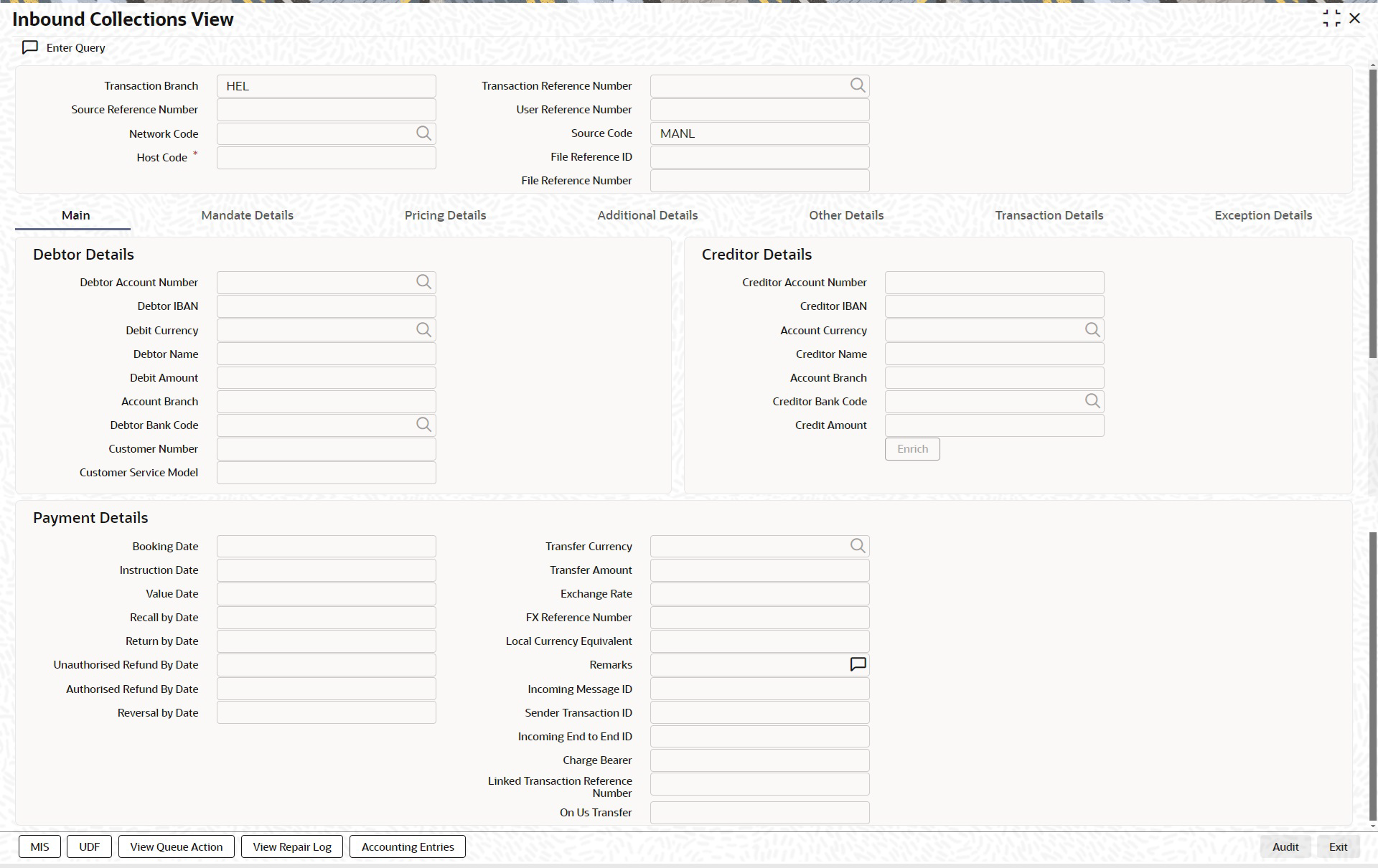 Inbound Collections View

Enter Query

Transaction Branch HEL
Source Reference Number
Network Code
Host Code *

Transaction Reference Number
User Reference Number
Source Code MANL
File Reference ID
File Reference Number

Main
Mandate Details
Pricing Details
Additional Details
Other Details
Transaction Details
Exception Details

Debtor Details

Debtor Account Number
Debtor IBAN
Debit Currency
Debtor Name
Debit Amount
Account Branch
Debtor Bank Code
Customer Number
Customer Service Model

Creditor Details

Creditor Account Number
Creditor IBAN
Account Currency
Creditor Name
Account Branch
Creditor Bank Code
Credit Amount
Enrich

Payment Details

Booking Date
Instruction Date
Value Date
Recall by Date
Return by Date
Unauthorised Refund By Date
Authorised Refund By Date
Reversal by Date

Transfer Currency
Transfer Amount
Exchange Rate
FX Reference Number
Local Currency Equivalent
Remarks
Incoming Message ID
Sender Transaction ID
Incoming End to End ID
Charge Bearer
Linked Transaction Reference Number
On Us Transfer

MIS
UDF
View Queue Action
View Repair Log
Accounting Entries
Audit
Exit